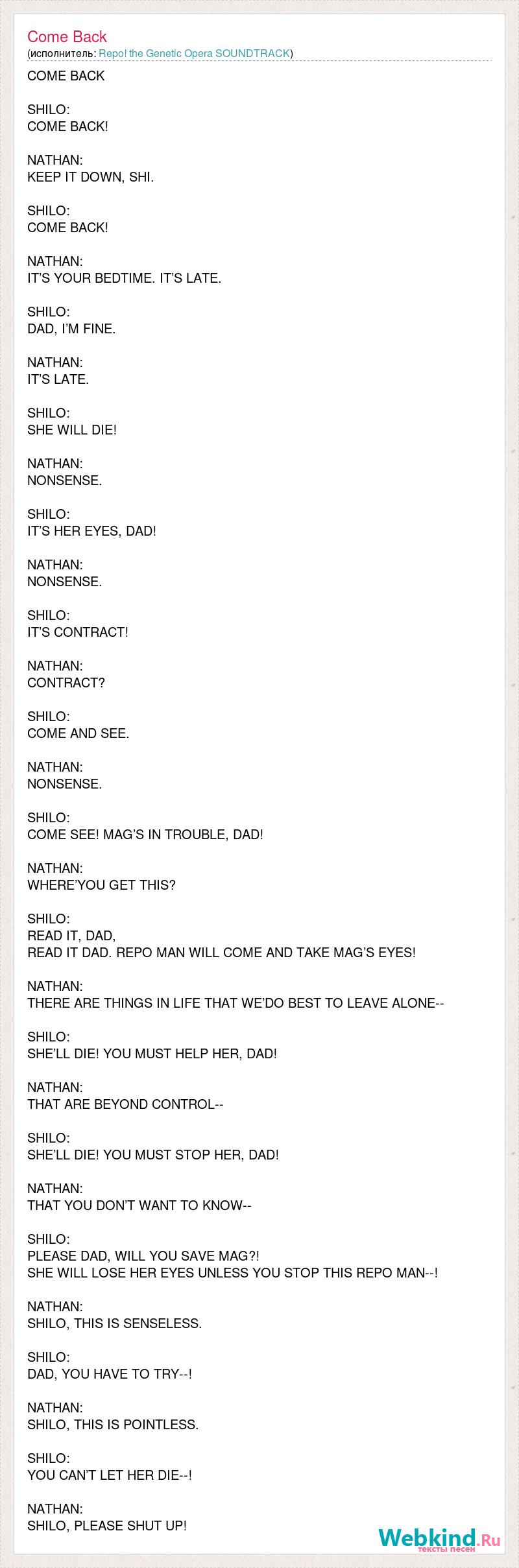 Come Back
(исполнитель: Repo! the Genetic Opera SOUNDTRACK)

COME BACK

SHILO:
COME BACK!

NATHAN:
KEEP IT DOWN, SHI.

SHILO:
COME BACK!

NATHAN:
IT'S YOUR BEDTIME. IT'S LATE.

SHILO:
DAD, I'M FINE.

NATHAN:
IT'S LATE.

SHILO:
SHE WILL DIE!

NATHAN:
NONSENSE.

SHILO:
IT'S HER EYES, DAD!

NATHAN:
NONSENSE.

SHILO:
IT'S CONTRACT!

NATHAN:
CONTRACT?

SHILO:
COME AND SEE.

NATHAN:
NONSENSE.

SHILO:
COME SEE! MAG'S IN TROUBLE, DAD!

NATHAN:
WHERE'YOU GET THIS?

SHILO:
READ IT, DAD,
READ IT DAD. REPO MAN WILL COME AND TAKE MAG'S EYES!

NATHAN:
THERE ARE THINGS IN LIFE THAT WE'DO BEST TO LEAVE ALONE--

SHILO:
SHE'LL DIE! YOU MUST HELP HER, DAD!

NATHAN:
THAT ARE BEYOND CONTROL--

SHILO:
SHE'LL DIE! YOU MUST STOP HER, DAD!

NATHAN:
THAT YOU DON'T WANT TO KNOW--

SHILO:
PLEASE DAD, WILL YOU SAVE MAG?!
SHE WILL LOSE HER EYES UNLESS YOU STOP THIS REPO MAN--!

NATHAN:
SHILO, THIS IS SENSELESS.

SHILO:
DAD, YOU HAVE TO TRY--!

NATHAN:
SHILO, THIS IS POINTLESS.

SHILO:
YOU CAN'T LET HER DIE--!

NATHAN:
SHILO, PLEASE SHUT UP!

Webkind.Ru
тексты песен